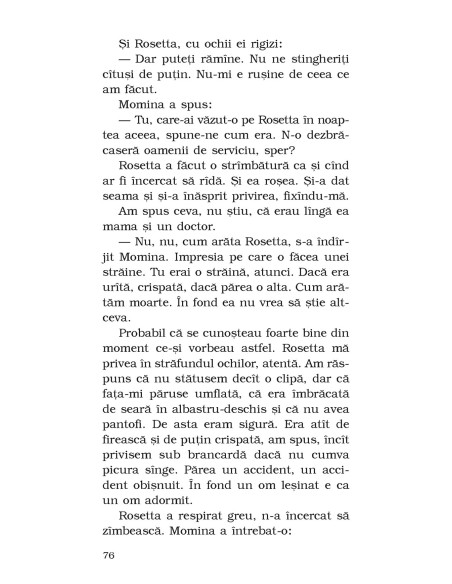 Și Rosetta, cu ochii ei rigizi:

— Dar puteți rămîne. Nu ne stingheriți cîtuși de puțin. Nu-mi e rușine de ceea ce am făcut.

Momina a spus:

— Tu, care-ai văzut-o pe Rosetta în noaptea aceea, spune-ne cum era. N-o dezbrăcaseră oamenii de serviciu, sper?

Rosetta a făcut o strîmbătură ca și cînd ar fi încercat să rîdă. Și ea roșea. Și-a dat seama și și-a înăsprit privirea, fixîndu-mă.

Am spus ceva, nu știu, că erau lîngă ea mama și un doctor.

— Nu, nu, cum arăta Rosetta, s-a îndîrjit Momina. Impresia pe care o făcea unei străine. Tu erai o străină, atunci. Dacă era urîtă, crispată, dacă părea o alta. Cum arătăm moarte. În fond ea nu vrea să știe altceva.

Probabil că se cunoșteau foarte bine din moment ce-și vorbeau astfel. Rosetta mă privea în străfundul ochilor, atentă. Am răspuns că nu stătusem decît o clipă, dar că fața-mi păruse umflată, că era îmbrăcată de seară în albastru-deschis și că nu avea pantofi. De asta eram sigură. Era atît de firească și de puțin crispată, am spus, încît privisem sub brancardă dacă nu cumva picura sînge. Părea un accident, un accident obișnuit. În fond un om leșinat e ca un om adormit.

Rosetta a respirat greu, n-a încercat să zîmbească. Momina a întrebat-o:

76